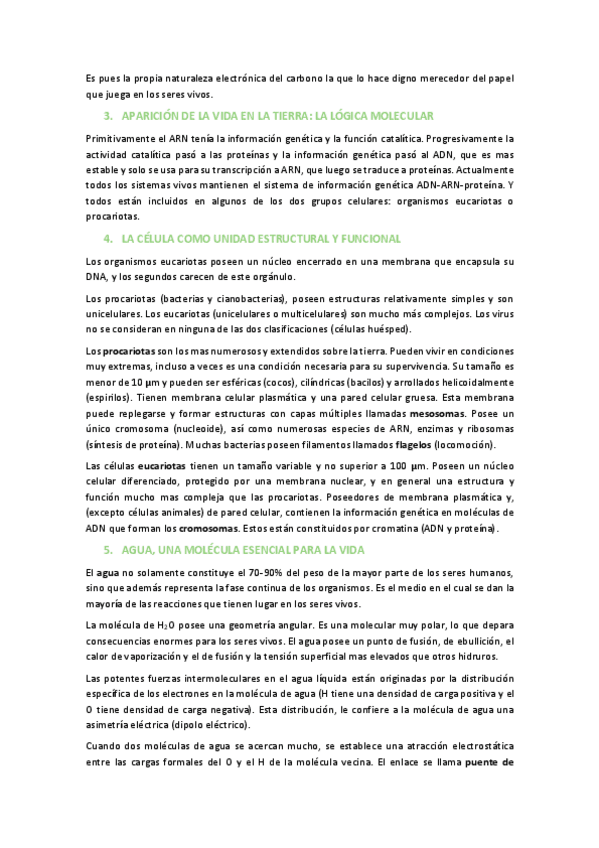 Es pues la propia naturaleza electrónica del carbono la que lo hace digno merecedor del papel que juega en los seres vivos.

3. APARICIÓN DE LA VIDA EN LA TIERRA: LA LÓGICA MOLECULAR

Primitivamente el ARN tenía la información genética y la función catalítica. Progresivamente la actividad catalítica pasó a las proteínas y la información genética pasó al ADN, que es mas estable y solo se usa para su transcripción a ARN, que luego se traduce a proteínas. Actualmente todos los sistemas vivos mantienen el sistema de información genética ADN-ARN-proteína. Y todos están incluidos en algunos de los dos grupos celulares: organismos eucariotas o procariotas.

4. LA CÉLULA COMO UNIDAD ESTRUCTURAL Y FUNCIONAL

Los organismos eucariotas poseen un núcleo encerrado en una membrana que encapsula su DNA, y los segundos carecen de este orgánulo.

Los procariotas (bacterias y cianobacterias), poseen estructuras relativamente simples y son unicelulares. Los eucariotas (unicelulares o multicelulares) son mucho más complejos. Los virus no se consideran en ninguna de las dos clasificaciones (células huésped).

Los procariotas son los mas numerosos y extendidos sobre la tierra. Pueden vivir en condiciones muy extremas, incluso a veces es una condición necesaria para su supervivencia. Su tamaño es menor de 10 µm y pueden ser esféricas (cocos), cilíndricas (bacilos) y arrollados helicoidalmente (espirilos). Tienen membrana celular plasmática y una pared celular gruesa. Esta membrana puede replegarse y formar estructuras con capas múltiples llamadas mesosomas. Posee un único cromosoma (nucleoide), así como numerosas especies de ARN, enzimas y ribosomas (síntesis de proteína). Muchas bacterias poseen filamentos llamados flagelos (locomoción).

Las células eucariotas tienen un tamaño variable y no superior a 100 µm. Poseen un núcleo celular diferenciado, protegido por una membrana nuclear, y en general una estructura y función mucho mas compleja que las procariotas. Poseedores de membrana plasmática y, (excepto células animales) de pared celular, contienen la información genética en moléculas de ADN que forman los cromosomas. Estos están constituidos por cromatina (ADN y proteína).

5. AGUA, UNA MOLÉCULA ESENCIAL PARA LA VIDA

El agua no solamente constituye el 70-90% del peso de la mayor parte de los seres humanos, sino que además representa la fase continua de los organismos. Es el medio en el cual se dan la mayoría de las reacciones que tienen lugar en los seres vivos.

La molécula de $H_2O$ posee una geometría angular. Es una molecular muy polar, lo que depara consecuencias enormes para los seres vivos. El agua posee un punto de fusión, de ebullición, el calor de vaporización y el de fusión y la tensión superficial mas elevados que otros hidruros.

Las potentes fuerzas intermoleculares en el agua líquida están originadas por la distribución específica de los electrones en la molécula de agua (H tiene una densidad de carga positiva y el O tiene densidad de carga negativa). Esta distribución, le confiere a la molécula de agua una asimetría eléctrica (dipolo eléctrico).

Cuando dos moléculas de agua se acercan mucho, se establece una atracción electrostática entre las cargas formales del O y el H de la molécula vecina. El enlace se llama puente de